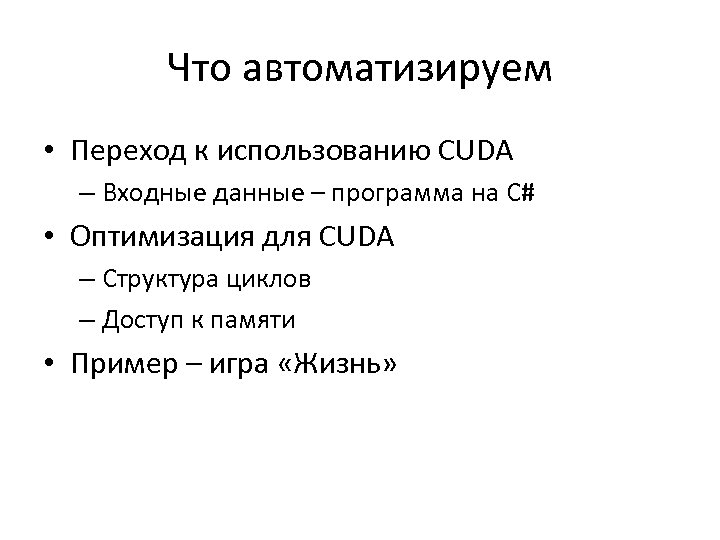 Что автоматизируем

• Переход к использованию CUDA
– Входные данные – программа на C#
• Оптимизация для CUDA
– Структура циклов
– Доступ к памяти
• Пример – игра «Жизнь»